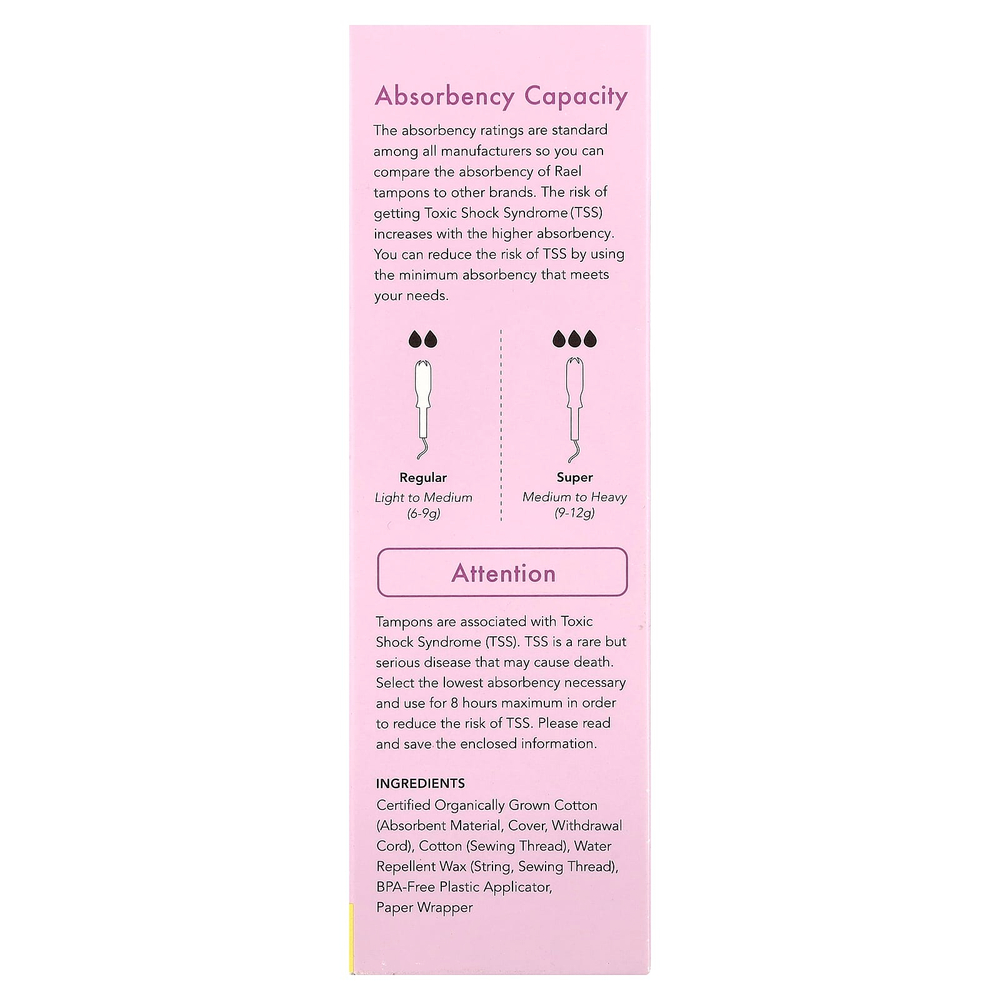 Absorbency Capacity

The absorbency ratings are standard among all manufacturers so you can compare the absorbency of Rael tampons to other brands. The risk of getting Toxic Shock Syndrome (TSS) increases with the higher absorbency. You can reduce the risk of TSS by using the minimum absorbency that meets your needs.

Regular
Light to Medium
(6-9g)

Super
Medium to Heavy
(9-12g)

Attention

Tampons are associated with Toxic Shock Syndrome (TSS). TSS is a rare but serious disease that may cause death. Select the lowest absorbency necessary and use for 8 hours maximum in order to reduce the risk of TSS. Please read and save the enclosed information.

INGREDIENTS
Certified Organically Grown Cotton (Absorbent Material, Cover, Withdrawal Cord), Cotton (Sewing Thread), Water Repellent Wax (String, Sewing Thread), BPA-Free Plastic Applicator, Paper Wrapper